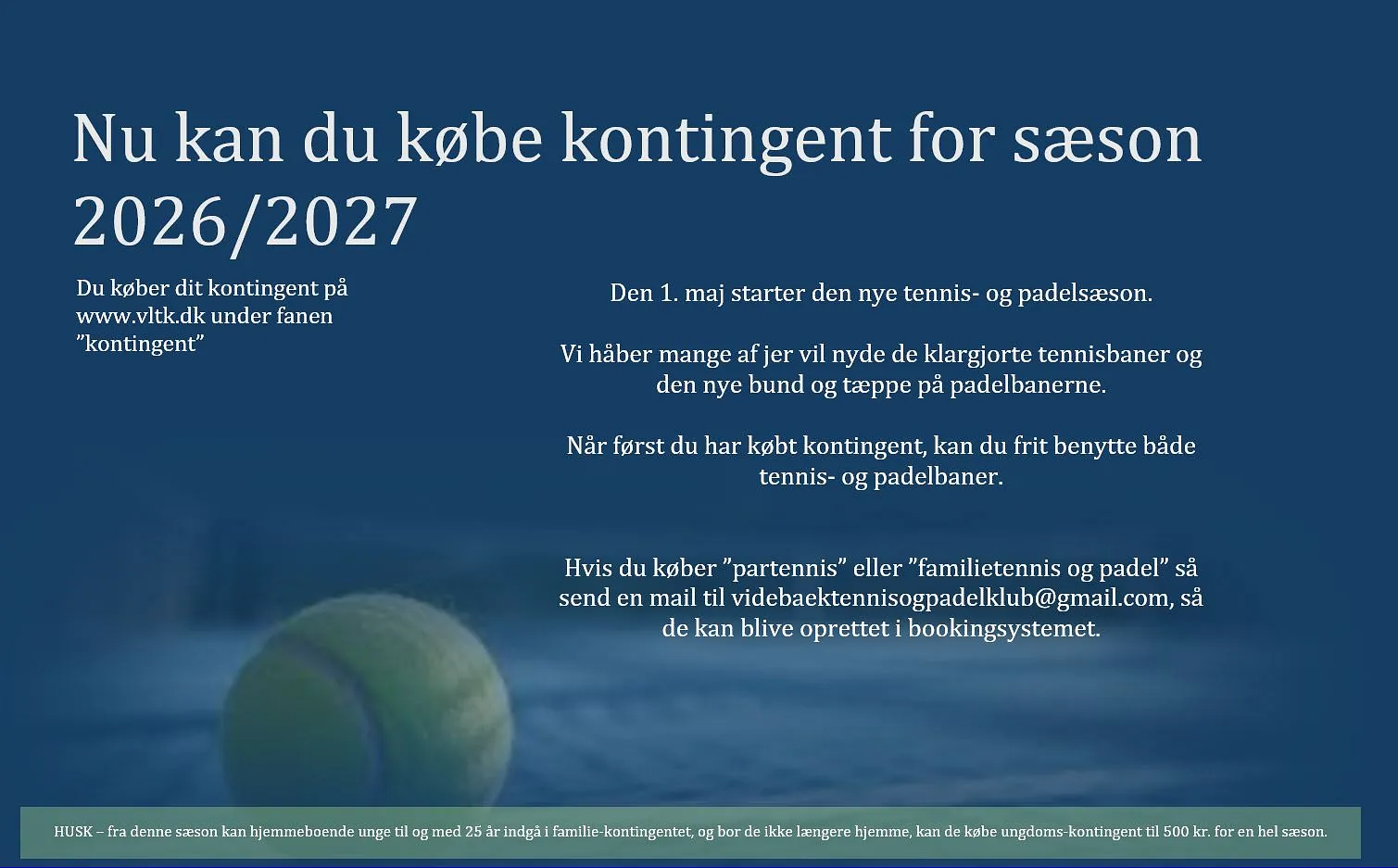 Nu kan du købe kontingent for sæson 2026/2027

Du køber dit kontingent på www.vltk.dk under fanen ”kontingent”

Den 1. maj starter den nye tennis- og padelsæson.

Vi håber mange af jer vil nyde de klargjorte tennisbaner og den nye bund og tæppe på padelbanerne.

Når først du har købt kontingent, kan du frit benytte både tennis- og padelbaner.

Hvis du køber ”partennis” eller ”familietennis og padel” så send en mail til videbaektennisogpadelklub@gmail.com, så de kan blive oprettet i bookingsystemet.

HUSK – fra denne sæson kan hjemmeboende unge til og med 25 år indgå i familie-kontingentet, og bor de ikke længere hjemme, kan de købe ungdoms-kontingent til 500 kr. for en hel sæson.